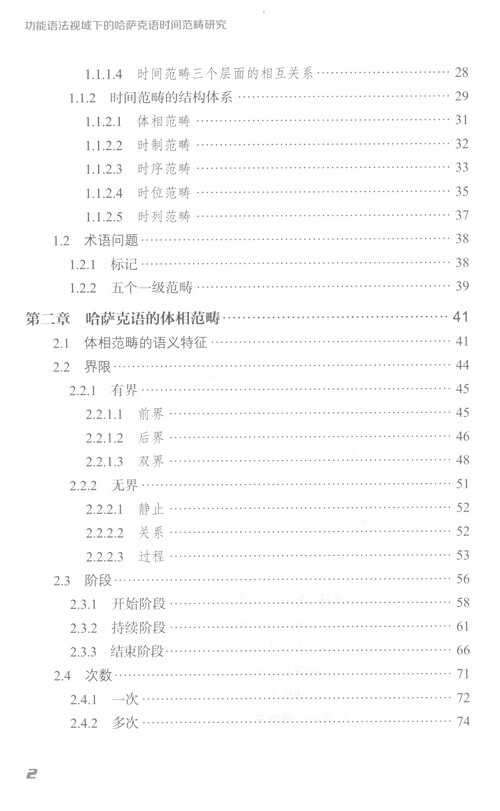 功能语法视域下的哈萨克语时间范畴研究

1.1.1.4 时间范畴三个层面的相互关系 …… 28
1.1.2 时间范畴的结构体系 …… 29
1.1.2.1 体相范畴 …… 31
1.1.2.2 时制范畴 …… 32
1.1.2.3 时序范畴 …… 33
1.1.2.4 时位范畴 …… 35
1.1.2.5 时列范畴 …… 37
1.2 术语问题 …… 38
1.2.1 标记 …… 38
1.2.2 五个一级范畴 …… 39
第二章 哈萨克语的体相范畴 …… 41
2.1 体相范畴的语义特征 …… 41
2.2 界限 …… 44
2.2.1 有界 …… 45
2.2.1.1 前界 …… 45
2.2.1.2 后界 …… 46
2.2.1.3 双界 …… 48
2.2.2 无界 …… 51
2.2.2.1 静止 …… 52
2.2.2.2 关系 …… 52
2.2.2.3 过程 …… 53
2.3 阶段 …… 56
2.3.1 开始阶段 …… 58
2.3.2 持续阶段 …… 61
2.3.3 结束阶段 …… 66
2.4 次数 …… 71
2.4.1 一次 …… 72
2.4.2 多次 …… 74

2